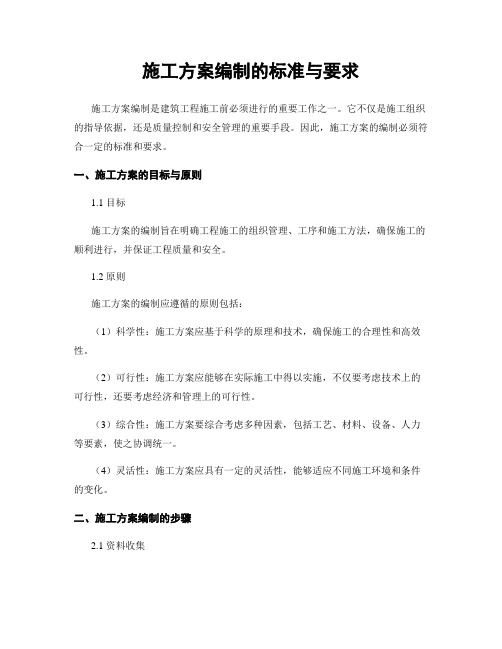 施工方案编制的标准与要求

施工方案编制是建筑工程施工前必须进行的重要工作之一。它不仅是施工组织的指导依据，还是质量控制和安全管理的重要手段。因此，施工方案的编制必须符合一定的标准和要求。

一、施工方案的目标与原则

1.1 目标

施工方案的编制旨在明确工程施工的组织管理、工序和施工方法，确保施工的顺利进行，并保证工程质量和安全。

1.2 原则

施工方案的编制应遵循的原则包括：

（1）科学性：施工方案应基于科学的原理和技术，确保施工的合理性和高效性。

（2）可行性：施工方案应能够在实际施工中得以实施，不仅要考虑技术上的可行性，还要考虑经济和管理上的可行性。

（3）综合性：施工方案要综合考虑多种因素，包括工艺、材料、设备、人力等要素，使之协调统一。

（4）灵活性：施工方案应具有一定的灵活性，能够适应不同施工环境和条件的变化。

二、施工方案编制的步骤

2.1 资料收集